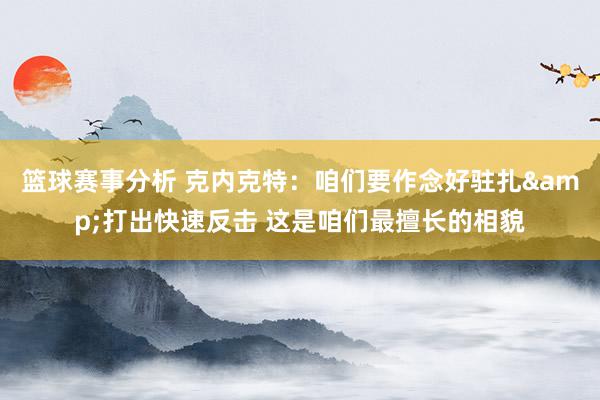 篮球赛事分析 克内克特：咱们要作念好驻扎&amp;打出快速反击 这是咱们最擅长的相貌